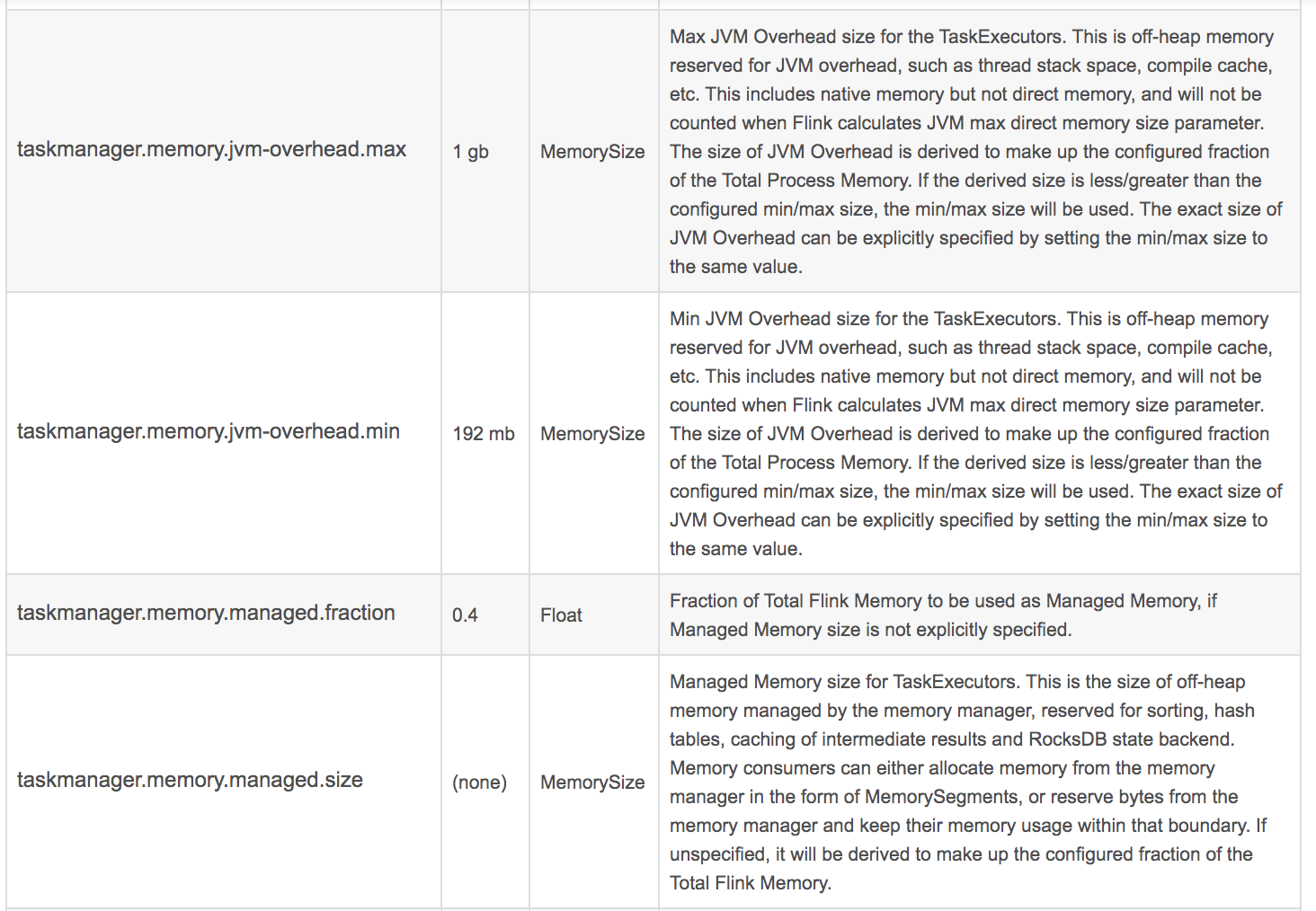 | | | | |
|---|---|---|---|
| taskmanager.memory.jvm-overhead.max | 1 gb | MemorySize | Max JVM Overhead size for the TaskExecutors. This is off-heap memory reserved for JVM overhead, such as thread stack space, compile cache, etc. This includes native memory but not direct memory, and will not be counted when Flink calculates JVM max direct memory size parameter. The size of JVM Overhead is derived to make up the configured fraction of the Total Process Memory. If the derived size is less/greater than the configured min/max size, the min/max size will be used. The exact size of JVM Overhead can be explicitly specified by setting the min/max size to the same value. |
| taskmanager.memory.jvm-overhead.min | 192 mb | MemorySize | Min JVM Overhead size for the TaskExecutors. This is off-heap memory reserved for JVM overhead, such as thread stack space, compile cache, etc. This includes native memory but not direct memory, and will not be counted when Flink calculates JVM max direct memory size parameter. The size of JVM Overhead is derived to make up the configured fraction of the Total Process Memory. If the derived size is less/greater than the configured min/max size, the min/max size will be used. The exact size of JVM Overhead can be explicitly specified by setting the min/max size to the same value. |
| taskmanager.memory.managed.fraction | 0.4 | Float | Fraction of Total Flink Memory to be used as Managed Memory, if Managed Memory size is not explicitly specified. |
| taskmanager.memory.managed.size | (none) | MemorySize | Managed Memory size for TaskExecutors. This is the size of off-heap memory managed by the memory manager, reserved for sorting, hash tables, caching of intermediate results and RocksDB state backend. Memory consumers can either allocate memory from the memory manager in the form of MemorySegments, or reserve bytes from the memory manager and keep their memory usage within that boundary. If unspecified, it will be derived to make up the configured fraction of the Total Flink Memory. |